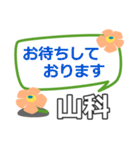 お待ちして
おります

山科